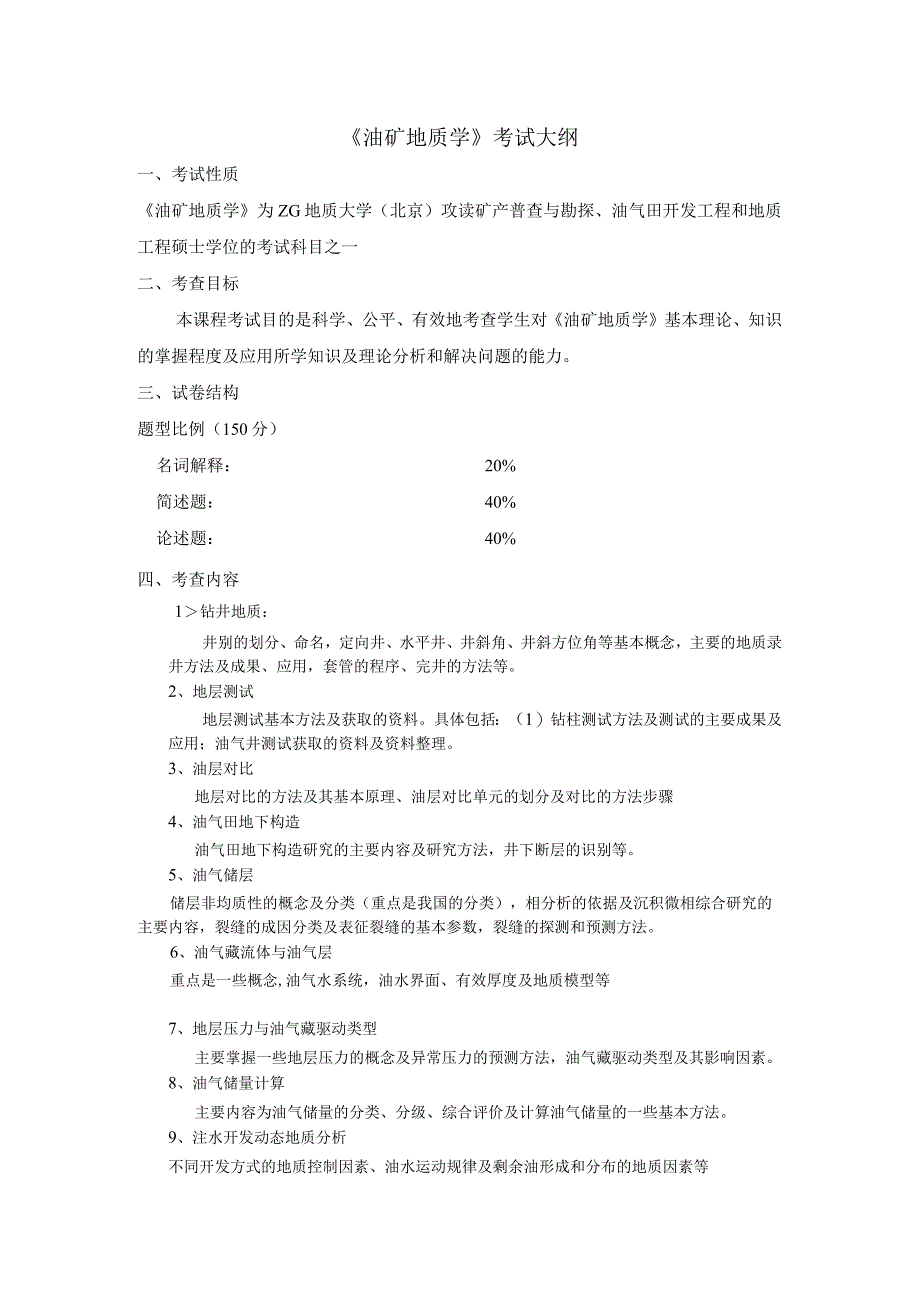 《油矿地质学》考试大纲

一、考试性质

《油矿地质学》为ZG地质大学（北京）攻读矿产普查与勘探、油气田开发工程和地质工程硕士学位的考试科目之一

二、考查目标

本课程考试目的是科学、公平、有效地考查学生对《油矿地质学》基本理论、知识的掌握程度及应用所学知识及理论分析和解决问题的能力。

三、试卷结构

题型比例（150分）

名词解释： 20%

简述题： 40%

论述题： 40%

四、考查内容

1＞钻井地质：

井别的划分、命名，定向井、水平井、井斜角、井斜方位角等基本概念，主要的地质录井方法及成果、应用，套管的程序、完井的方法等。

2、地层测试

地层测试基本方法及获取的资料。具体包括：（1）钻柱测试方法及测试的主要成果及应用；油气井测试获取的资料及资料整理。

3、油层对比

地层对比的方法及其基本原理、油层对比单元的划分及对比的方法步骤

4、油气田地下构造

油气田地下构造研究的主要内容及研究方法，井下断层的识别等。

5、油气储层

储层非均质性的概念及分类（重点是我国的分类），相分析的依据及沉积微相综合研究的主要内容，裂缝的成因分类及表征裂缝的基本参数，裂缝的探测和预测方法。

6、油气藏流体与油气层

重点是一些概念,油气水系统，油水界面、有效厚度及地质模型等

7、地层压力与油气藏驱动类型

主要掌握一些地层压力的概念及异常压力的预测方法，油气藏驱动类型及其影响因素。

8、油气储量计算

主要内容为油气储量的分类、分级、综合评价及计算油气储量的一些基本方法。

9、注水开发动态地质分析

不同开发方式的地质控制因素、油水运动规律及剩余油形成和分布的地质因素等